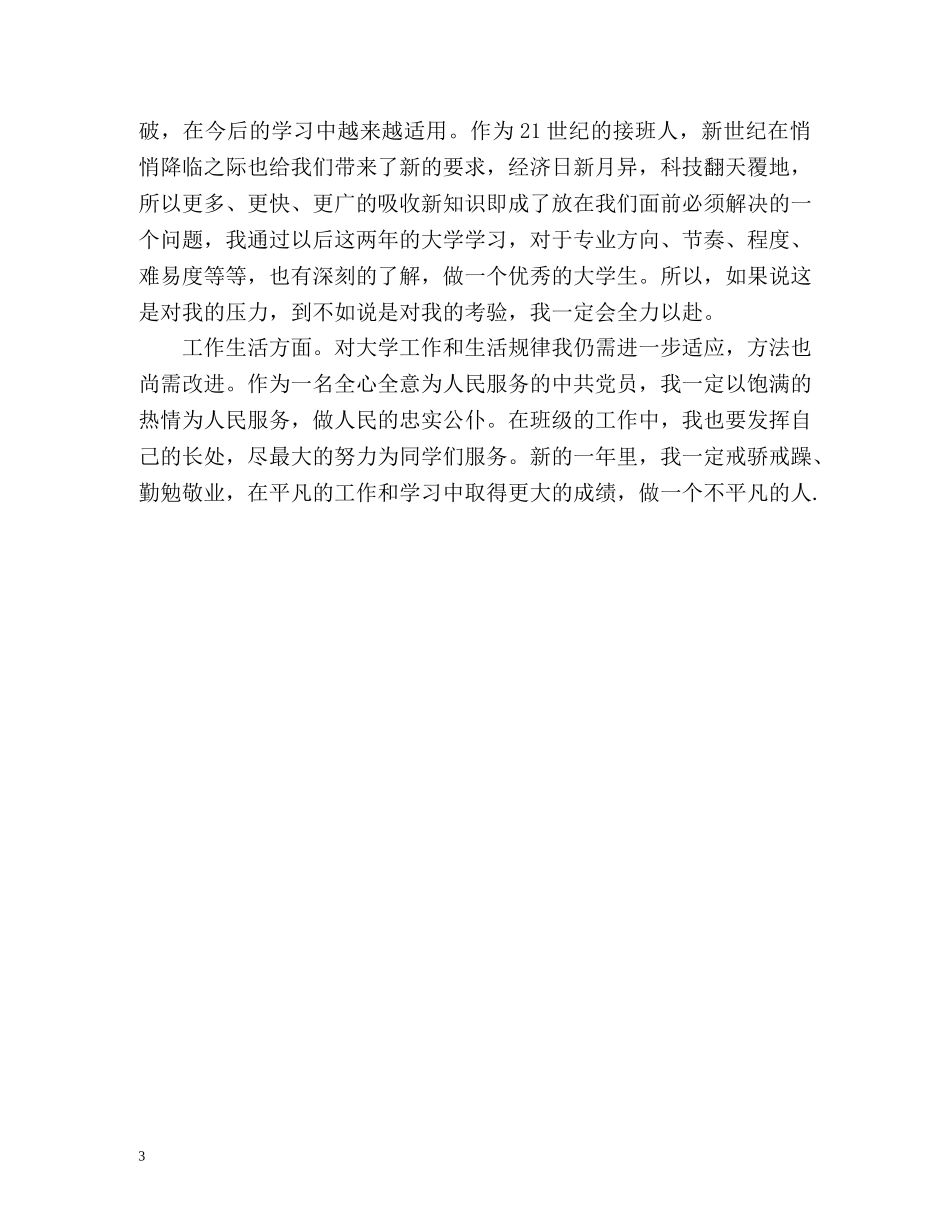 破，在今后的学习中越来越适用。作为21世纪的接班人，新世纪在悄悄降临之际也给我们带来了新的要求，经济日新月异，科技翻天覆地，所以更多、更快、更广的吸收新知识即成了放在我们面前必须解决的一个问题，我通过以后这两年的大学学习，对于专业方向、节奏、程度、难易度等等，也有深刻的了解，做一个优秀的大学生。所以，如果说这是对我的压力，到不如说是对我的考验，我一定会全力以赴。

工作生活方面。对大学工作和生活规律我仍需进一步适应，方法也尚需改进。作为一名全心全意为人民服务的中共党员，我一定以饱满的热情为人民服务，做人民的忠实公仆。在班级的工作中，我也要发挥自己的长处，尽最大的努力为同学们服务。新的一年里，我一定戒骄戒躁、勤勉敬业，在平凡的工作和学习中取得更大的成绩，做一个不平凡的人.

3